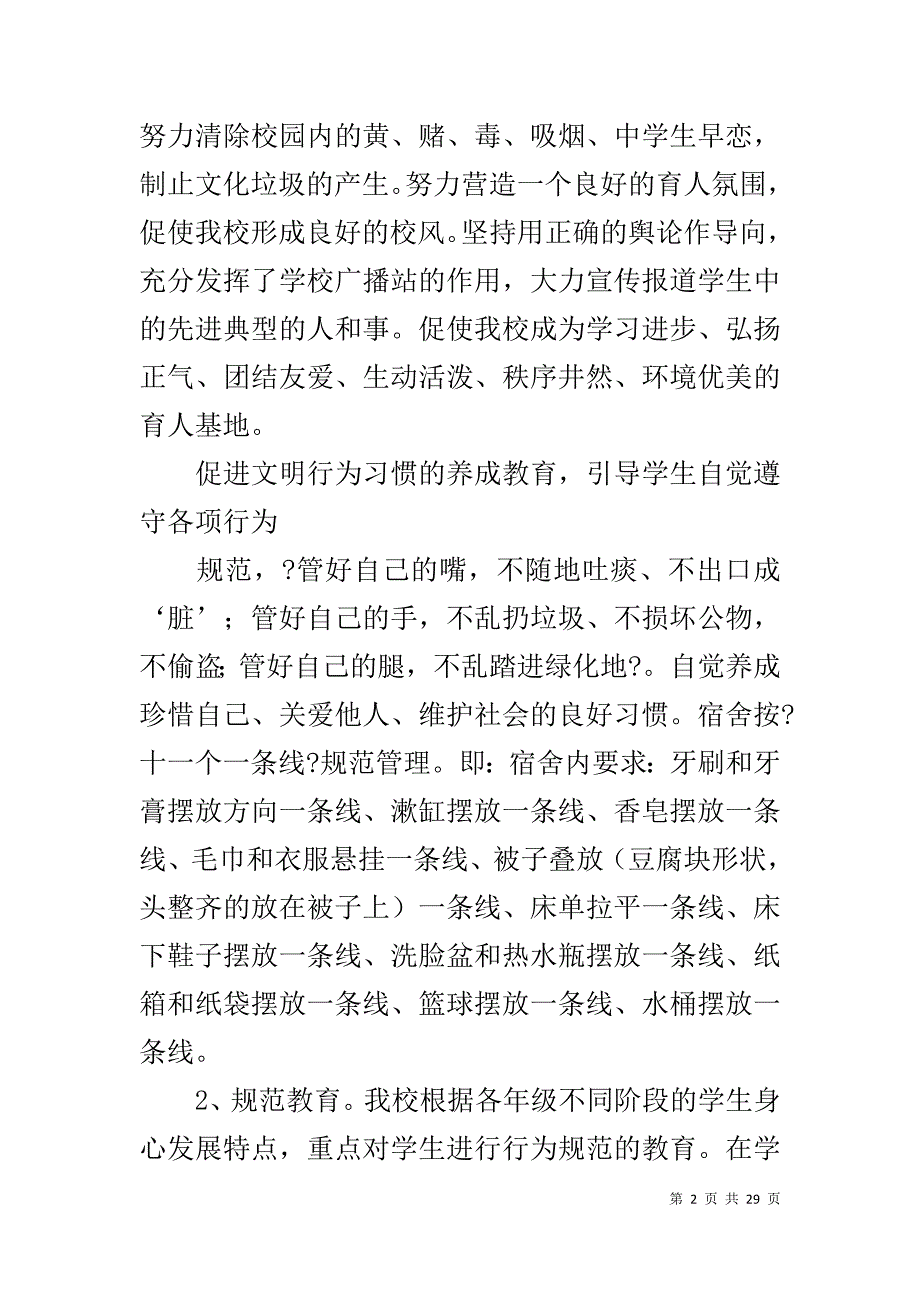 努力清除校园内的黄、赌、毒、吸烟、中学生早恋，制止文化垃圾的产生。努力营造一个良好的育人氛围，促使我校形成良好的校风。坚持用正确的舆论作导向，充分发挥了学校广播站的作用，大力宣传报道学生中的先进典型的人和事。促使我校成为学习进步、弘扬正气、团结友爱、生动活泼、秩序井然、环境优美的育人基地。

促进文明行为习惯的养成教育，引导学生自觉遵守各项行为

规范，?管好自己的嘴，不随地吐痰、不出口成‘脏’；管好自己的手，不乱扔垃圾、不损坏公物，不偷盗；管好自己的腿，不乱踏进绿化地?。自觉养成珍惜自己、关爱他人、维护社会的良好习惯。宿舍按?十一个一条线?规范管理。即：宿舍内要求：牙刷和牙膏摆放方向一条线、漱缸摆放一条线、香皂摆放一条线、毛巾和衣服悬挂一条线、被子叠放（豆腐块形状，头整齐的放在被子上）一条线、床单拉平一条线、床下鞋子摆放一条线、洗脸盆和热水瓶摆放一条线、纸箱和纸袋摆放一条线、篮球摆放一条线、水桶摆放一条线。

2、规范教育。我校根据各年级不同阶段的学生身心发展特点，重点对学生进行行为规范的教育。在学

第 2 页 共 29 页